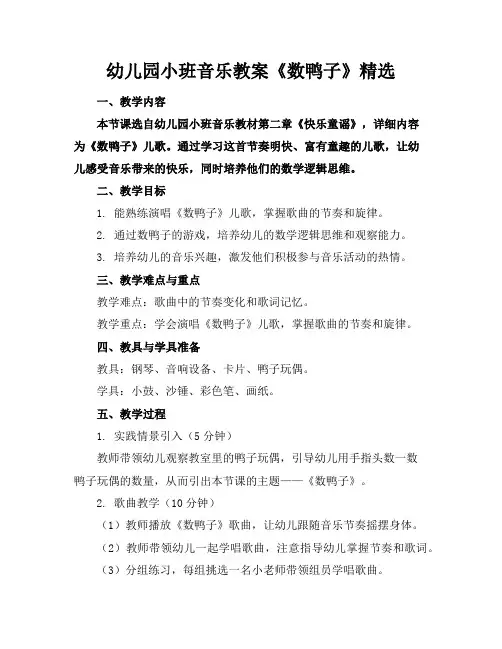 幼儿园小班音乐教案《数鸭子》精选

一、教学内容

本节课选自幼儿园小班音乐教材第二章《快乐童谣》，详细内容为《数鸭子》儿歌。通过学习这首节奏明快、富有童趣的儿歌，让幼儿感受音乐带来的快乐，同时培养他们的数学逻辑思维。

二、教学目标

1. 能熟练演唱《数鸭子》儿歌，掌握歌曲的节奏和旋律。

2. 通过数鸭子的游戏，培养幼儿的数学逻辑思维和观察能力。

3. 培养幼儿的音乐兴趣，激发他们积极参与音乐活动的热情。

三、教学难点与重点

教学难点：歌曲中的节奏变化和歌词记忆。

教学重点：学会演唱《数鸭子》儿歌，掌握歌曲的节奏和旋律。

四、教具与学具准备

教具：钢琴、音响设备、卡片、鸭子玩偶。

学具：小鼓、沙锤、彩色笔、画纸。

五、教学过程

1. 实践情景引入（5分钟）

教师带领幼儿观察教室里的鸭子玩偶，引导幼儿用手指头数一数鸭子玩偶的数量，从而引出本节课的主题——《数鸭子》。

2. 歌曲教学（10分钟）

（1）教师播放《数鸭子》歌曲，让幼儿跟随音乐节奏摇摆身体。

（2）教师带领幼儿一起学唱歌曲，注意指导幼儿掌握节奏和歌词。

（3）分组练习，每组挑选一名小老师带领组员学唱歌曲。